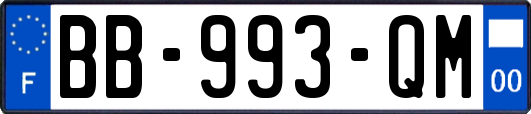 F
BB-993-QM
00